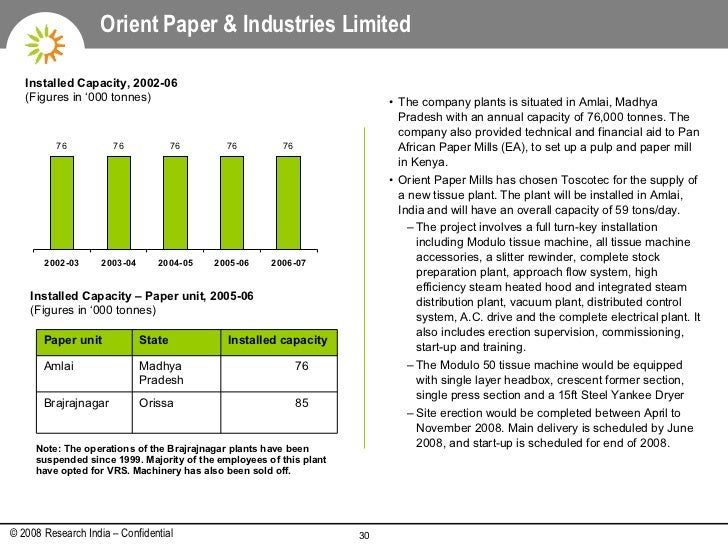 Orient Paper & Industries Limited

Installed Capacity, 2002-06
(Figures in '000 tonnes)

76 76 76 76 76

2002-03 2003-04 2004-05 2005-06 2006-07

Installed Capacity – Paper unit, 2005-06
(Figures in '000 tonnes)

| Paper unit | State | Installed capacity |
|---|---|---|
| Amlai | Madhya Pradesh | 76 |
| Brajrajnagar | Orissa | 85 |

Note: The operations of the Brajrajnagar plants have been suspended since 1999. Majority of the employees of this plant have opted for VRS. Machinery has also been sold off.

• The company plants is situated in Amlai, Madhya Pradesh with an annual capacity of 76,000 tonnes. The company also provided technical and financial aid to Pan African Paper Mills (EA), to set up a pulp and paper mill in Kenya.
• Orient Paper Mills has chosen Toscotec for the supply of a new tissue plant. The plant will be installed in Amlai, India and will have an overall capacity of 59 tons/day.
– The project involves a full turn-key installation including Modulo tissue machine, all tissue machine accessories, a slitter rewinder, complete stock preparation plant, approach flow system, high efficiency steam heated hood and integrated steam distribution plant, vacuum plant, distributed control system, A.C. drive and the complete electrical plant. It also includes erection supervision, commissioning, start-up and training.
– The Modulo 50 tissue machine would be equipped with single layer headbox, crescent former section, single press section and a 15ft Steel Yankee Dryer
– Site erection would be completed between April to November 2008. Main delivery is scheduled by June 2008, and start-up is scheduled for end of 2008.

© 2008 Research India – Confidential

30